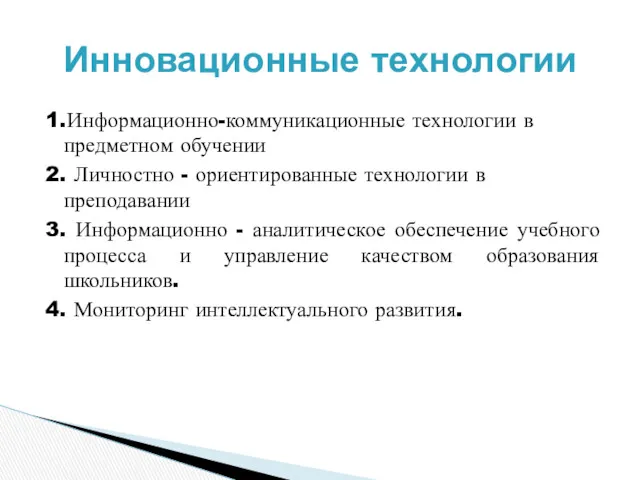 Инновационные технологии

1.Информационно-коммуникационные технологии в предметном обучении

2. Личностно - ориентированные технологии в преподавании

3. Информационно - аналитическое обеспечение учебного процесса и управление качеством образования школьников.

4. Мониторинг интеллектуального развития.